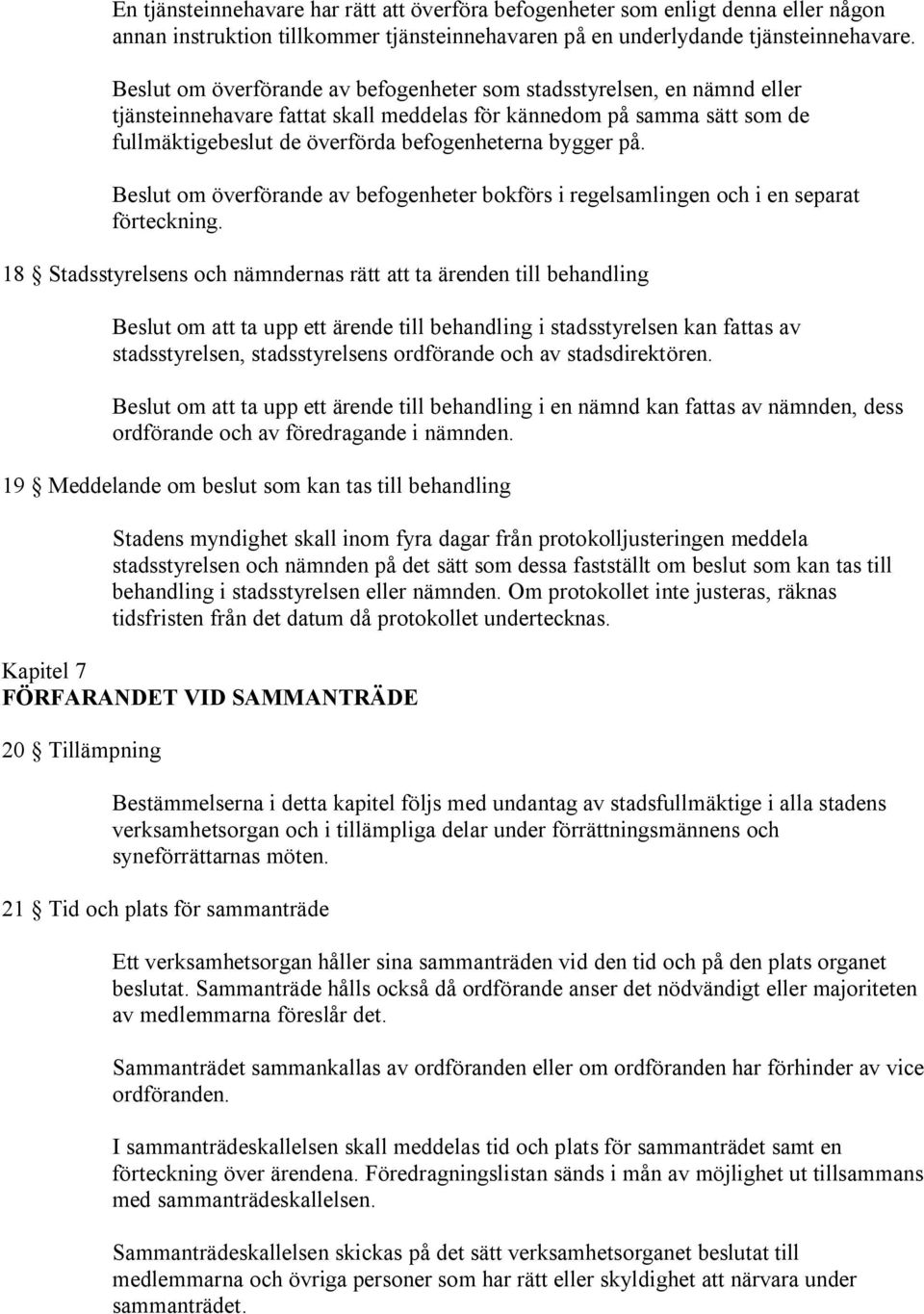 En tjänsteinnehavare har rätt att överföra befogenheter som enligt denna eller någon annan instruktion tillkommer tjänsteinnehavaren på en underlydande tjänsteinnehavare.

Beslut om överförande av befogenheter som stadsstyrelsen, en nämnd eller tjänsteinnehavare fattat skall meddelas för kännedom på samma sätt som de fullmäktigebeslut de överförda befogenheterna bygger på.

Beslut om överförande av befogenheter bokförs i regelsamlingen och i en separat förteckning.

18 § Stadsstyrelsens och nämndernas rätt att ta ärenden till behandling

Beslut om att ta upp ett ärende till behandling i stadsstyrelsen kan fattas av stadsstyrelsen, stadsstyrelsens ordförande och av stadsdirektören.

Beslut om att ta upp ett ärende till behandling i en nämnd kan fattas av nämnden, dess ordförande och av föredragande i nämnden.

19 § Meddelande om beslut som kan tas till behandling

Stadens myndighet skall inom fyra dagar från protokolljusteringen meddela stadsstyrelsen och nämnden på det sätt som dessa fastställt om beslut som kan tas till behandling i stadsstyrelsen eller nämnden. Om protokollet inte justeras, räknas tidsfristen från det datum då protokollet undertecknas.

Kapitel 7
FÖRFARANDET VID SAMMANTRÄDE

20 § Tillämpning

Bestämmelserna i detta kapitel följs med undantag av stadsfullmäktige i alla stadens verksamhetsorgan och i tillämpliga delar under förrättningsmännens och syneförrättarnas möten.

21 § Tid och plats för sammanträde

Ett verksamhetsorgan håller sina sammanträden vid den tid och på den plats organet beslutat. Sammanträde hålls också då ordförande anser det nödvändigt eller majoriteten av medlemmarna föreslår det.

Sammanträdet sammankallas av ordföranden eller om ordföranden har förhinder av vice ordföranden.

I sammanträdeskallelsen skall meddelas tid och plats för sammanträdet samt en förteckning över ärendena. Föredragningslistan sänds i mån av möjlighet ut tillsammans med sammanträdeskallelsen.

Sammanträdeskallelsen skickas på det sätt verksamhetsorganet beslutat till medlemmarna och övriga personer som har rätt eller skyldighet att närvara under sammanträdet.